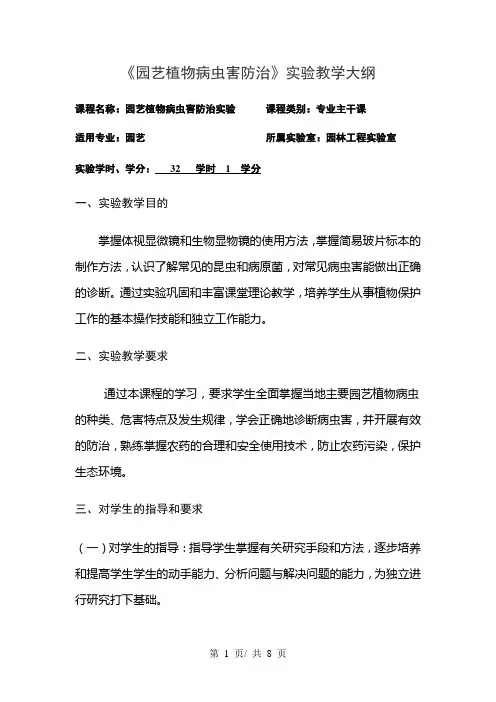 《园艺植物病虫害防治》实验教学大纲

课程名称：园艺植物病虫害防治实验　　　课程类别：专业主干课

适用专业：园艺　　　　　　　　　　　所属实验室：园林工程实验室

实验学时、学分：　32　学时　1　学分

一、实验教学目的

掌握体视显微镜和生物显物镜的使用方法，掌握简易玻片标本的制作方法，认识了解常见的昆虫和病原菌，对常见病虫害能做出正确的诊断。通过实验巩固和丰富课堂理论教学，培养学生从事植物保护工作的基本操作技能和独立工作能力。

二、实验教学要求

通过本课程的学习，要求学生全面掌握当地主要园艺植物病虫的种类、危害特点及发生规律，学会正确地诊断病虫害，并开展有效的防治，熟练掌握农药的合理和安全使用技术，防止农药污染，保护生态环境。

三、对学生的指导和要求

（一）对学生的指导：指导学生掌握有关研究手段和方法，逐步培养和提高学生学生的动手能力、分析问题与解决问题的能力，为独立进行研究打下基础。

第 1 页/ 共 8 页